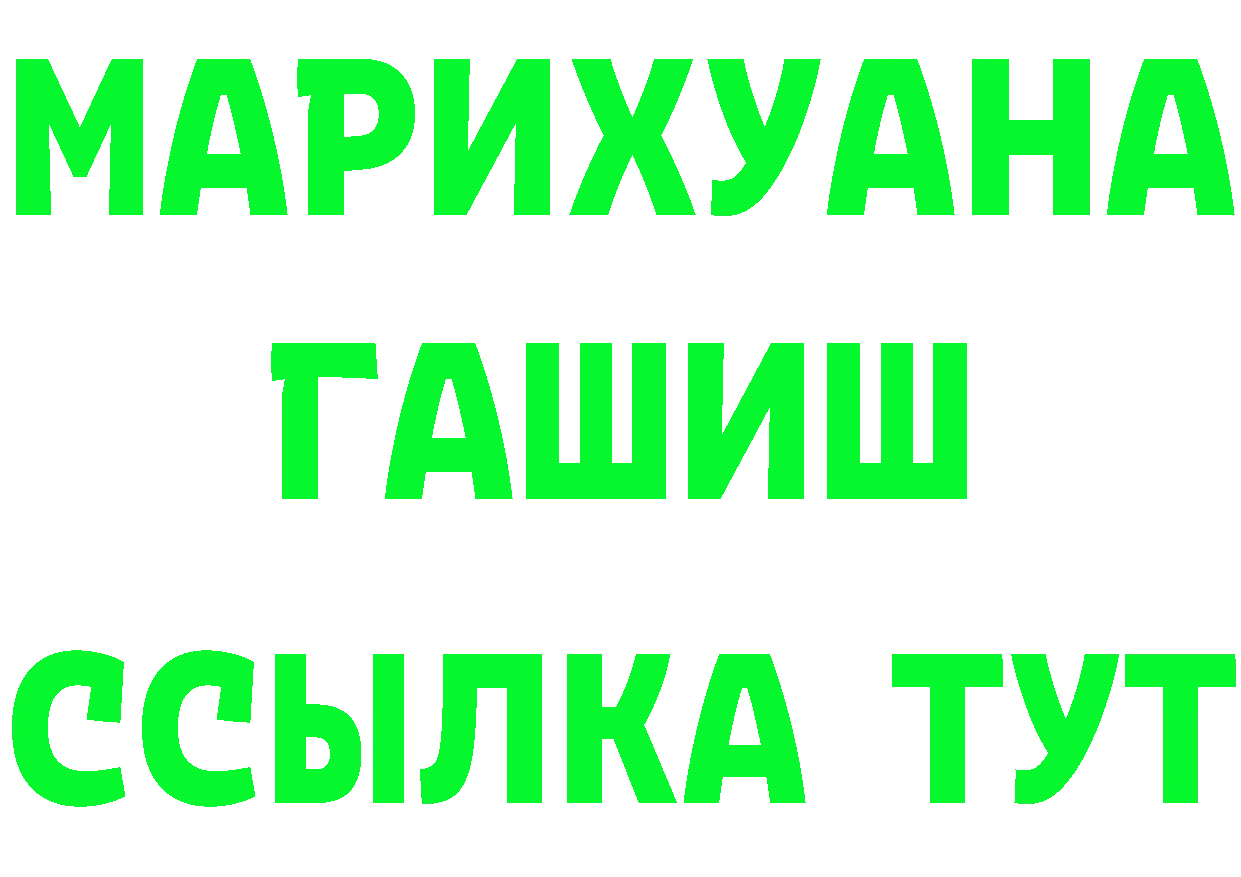 МАРИХУАНА
ГАШИШ
ССЫЛКА ТУТ